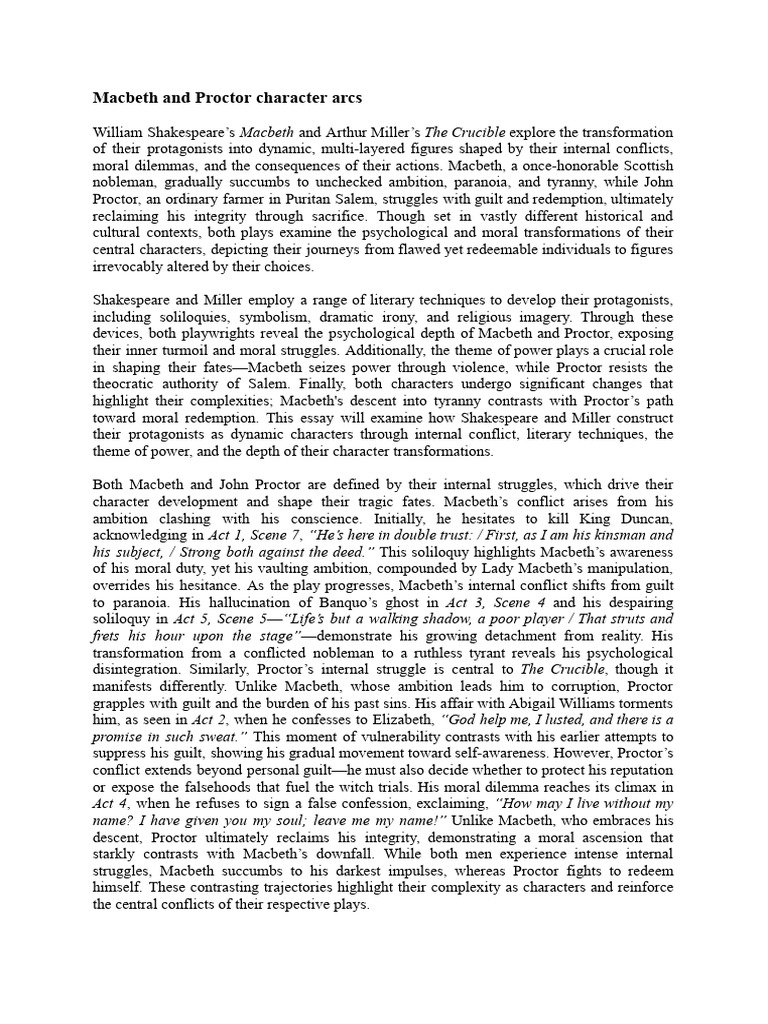 Macbeth and Proctor character arcs

William Shakespeare's Macbeth and Arthur Miller's The Crucible explore the transformation of their protagonists into dynamic, multi-layered figures shaped by their internal conflicts, moral dilemmas, and the consequences of their actions. Macbeth, a once-honorable Scottish nobleman, gradually succumbs to unchecked ambition, paranoia, and tyranny, while John Proctor, an ordinary farmer in Puritan Salem, struggles with guilt and redemption, ultimately reclaiming his integrity through sacrifice. Though set in vastly different historical and cultural contexts, both plays examine the psychological and moral transformations of their central characters, depicting their journeys from flawed yet redeemable individuals to figures irrevocably altered by their choices.

Shakespeare and Miller employ a range of literary techniques to develop their protagonists, including soliloquies, symbolism, dramatic irony, and religious imagery. Through these devices, both playwrights reveal the psychological depth of Macbeth and Proctor, exposing their inner turmoil and moral struggles. Additionally, the theme of power plays a crucial role in shaping their fates—Macbeth seizes power through violence, while Proctor resists the theocratic authority of Salem. Finally, both characters undergo significant changes that highlight their complexities; Macbeth's descent into tyranny contrasts with Proctor's path toward moral redemption. This essay will examine how Shakespeare and Miller construct their protagonists as dynamic characters through internal conflict, literary techniques, the theme of power, and the depth of their character transformations.

Both Macbeth and John Proctor are defined by their internal struggles, which drive their character development and shape their tragic fates. Macbeth's conflict arises from his ambition clashing with his conscience. Initially, he hesitates to kill King Duncan, acknowledging in Act 1, Scene 7, "He's here in double trust: / First, as I am his kinsman and his subject, / Strong both against the deed." This soliloquy highlights Macbeth's awareness of his moral duty, yet his vaulting ambition, compounded by Lady Macbeth's manipulation, overrides his hesitance. As the play progresses, Macbeth's internal conflict shifts from guilt to paranoia. His hallucination of Banquo's ghost in Act 3, Scene 4 and his despairing soliloquy in Act 5, Scene 5—"Life's but a walking shadow, a poor player / That struts and frets his hour upon the stage"—demonstrate his growing detachment from reality. His transformation from a conflicted nobleman to a ruthless tyrant reveals his psychological disintegration. Similarly, Proctor's internal struggle is central to The Crucible, though it manifests differently. Unlike Macbeth, whose ambition leads him to corruption, Proctor grapples with guilt and the burden of his past sins. His affair with Abigail Williams torments him, as seen in Act 2, when he confesses to Elizabeth, "God help me, I lusted, and there is a promise in such sweat." This moment of vulnerability contrasts with his earlier attempts to suppress his guilt, showing his gradual movement toward self-awareness. However, Proctor's conflict extends beyond personal guilt—he must also decide whether to protect his reputation or expose the falsehoods that fuel the witch trials. His moral dilemma reaches its climax in Act 4, when he refuses to sign a false confession, exclaiming, "How may I live without my name? I have given you my soul; leave me my name!" Unlike Macbeth, who embraces his descent, Proctor ultimately reclaims his integrity, demonstrating a moral ascension that starkly contrasts with Macbeth's downfall. While both men experience intense internal struggles, Macbeth succumbs to his darkest impulses, whereas Proctor fights to redeem himself. These contrasting trajectories highlight their complexity as characters and reinforce the central conflicts of their respective plays.